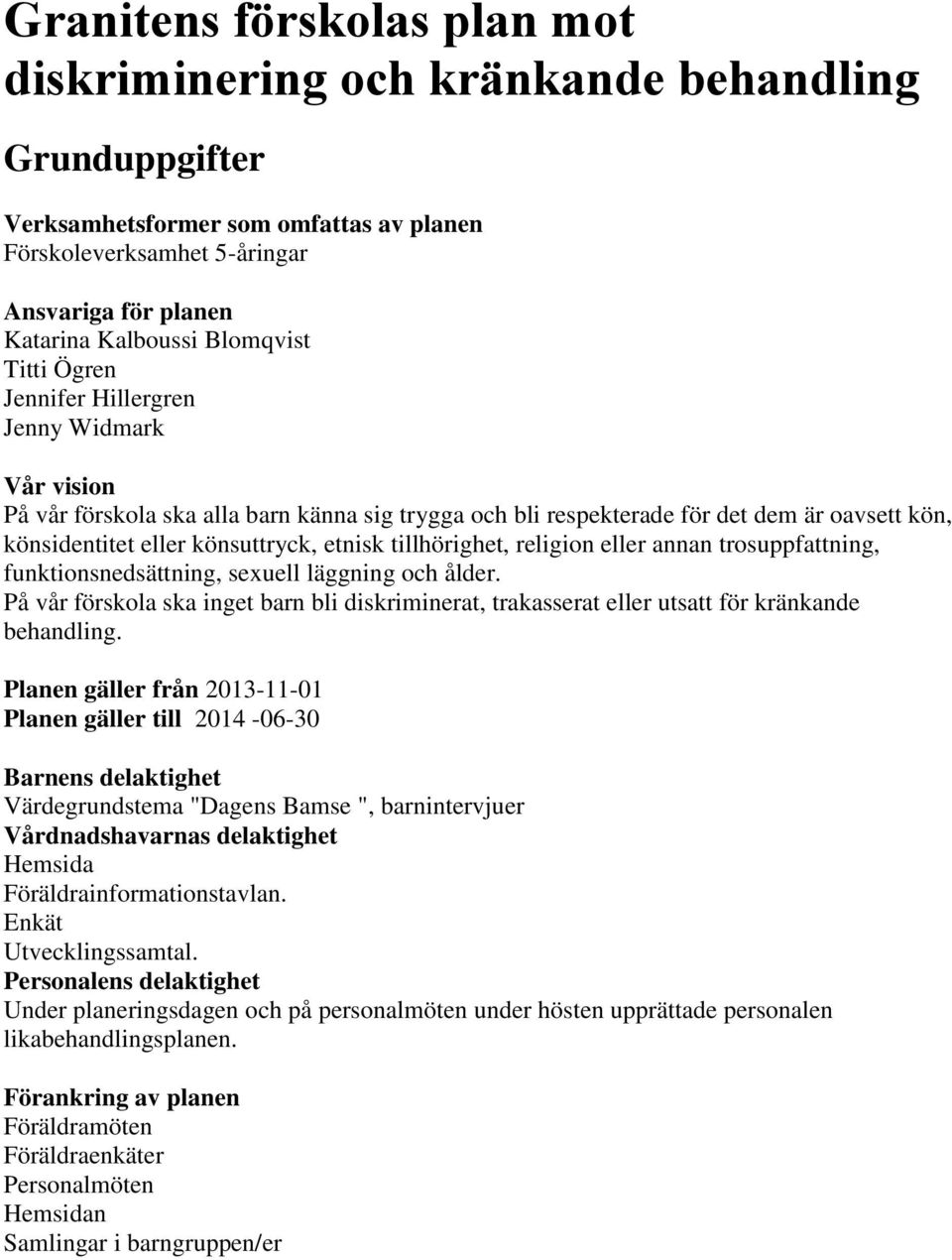 Granitens förskolas plan mot diskriminering och kränkande behandling

Grunduppgifter

Verksamhetsformer som omfattas av planen
Förskoleverksamhet 5-åringar

Ansvariga för planen
Katarina Kalboussi Blomqvist
Titti Ögren
Jennifer Hillergren
Jenny Widmark

Vår vision
På vår förskola ska alla barn känna sig trygga och bli respekterade för det dem är oavsett kön, könsidentitet eller könsuttryck, etnisk tillhörighet, religion eller annan trosuppfattning, funktionsnedsättning, sexuell läggning och ålder.
På vår förskola ska inget barn bli diskriminerat, trakasserat eller utsatt för kränkande behandling.

Planen gäller från 2013-11-01
Planen gäller till 2014 -06-30

Barnens delaktighet
Värdegrundstema "Dagens Bamse ", barnintervjuer
Vårdnadshavarnas delaktighet
Hemsida
Föräldrainformationstavlan.
Enkät
Utvecklingssamtal.
Personalens delaktighet
Under planeringsdagen och på personalmöten under hösten upprättade personalen likabehandlingsplanen.

Förankring av planen
Föräldramöten
Föräldraenkäter
Personalmöten
Hemsidan
Samlingar i barngruppen/er